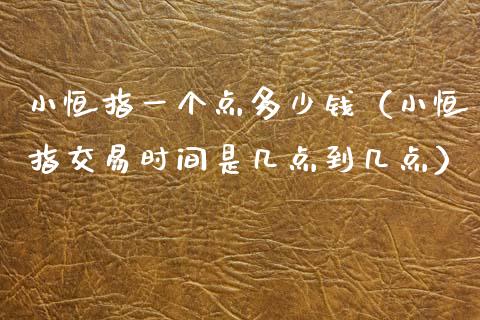 小恒指一个点多少钱（小恒指交易时间是几点到几点）